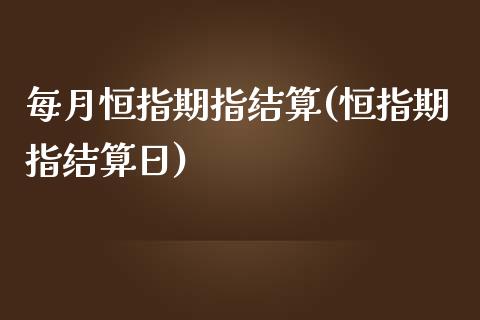 每月恒指期指结算(恒指期指结算日)